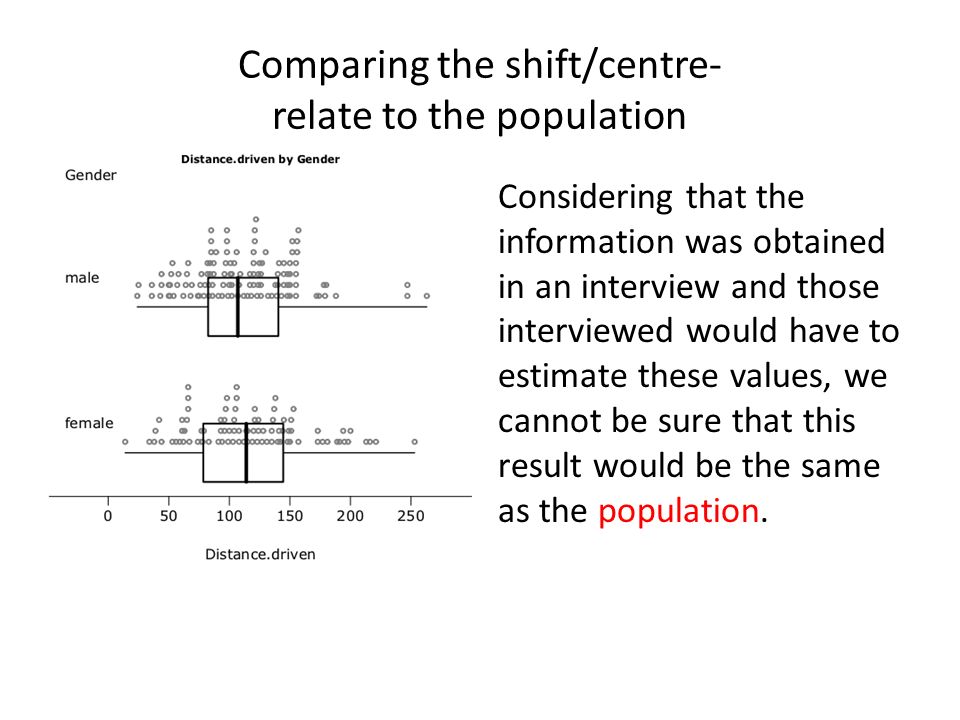 Comparing the shift/centre- relate to the population

Distance.driven by Gender

Gender

male

female

0 50 100 150 200 250

Distance.driven

Considering that the information was obtained in an interview and those interviewed would have to estimate these values, we cannot be sure that this result would be the same as the population.